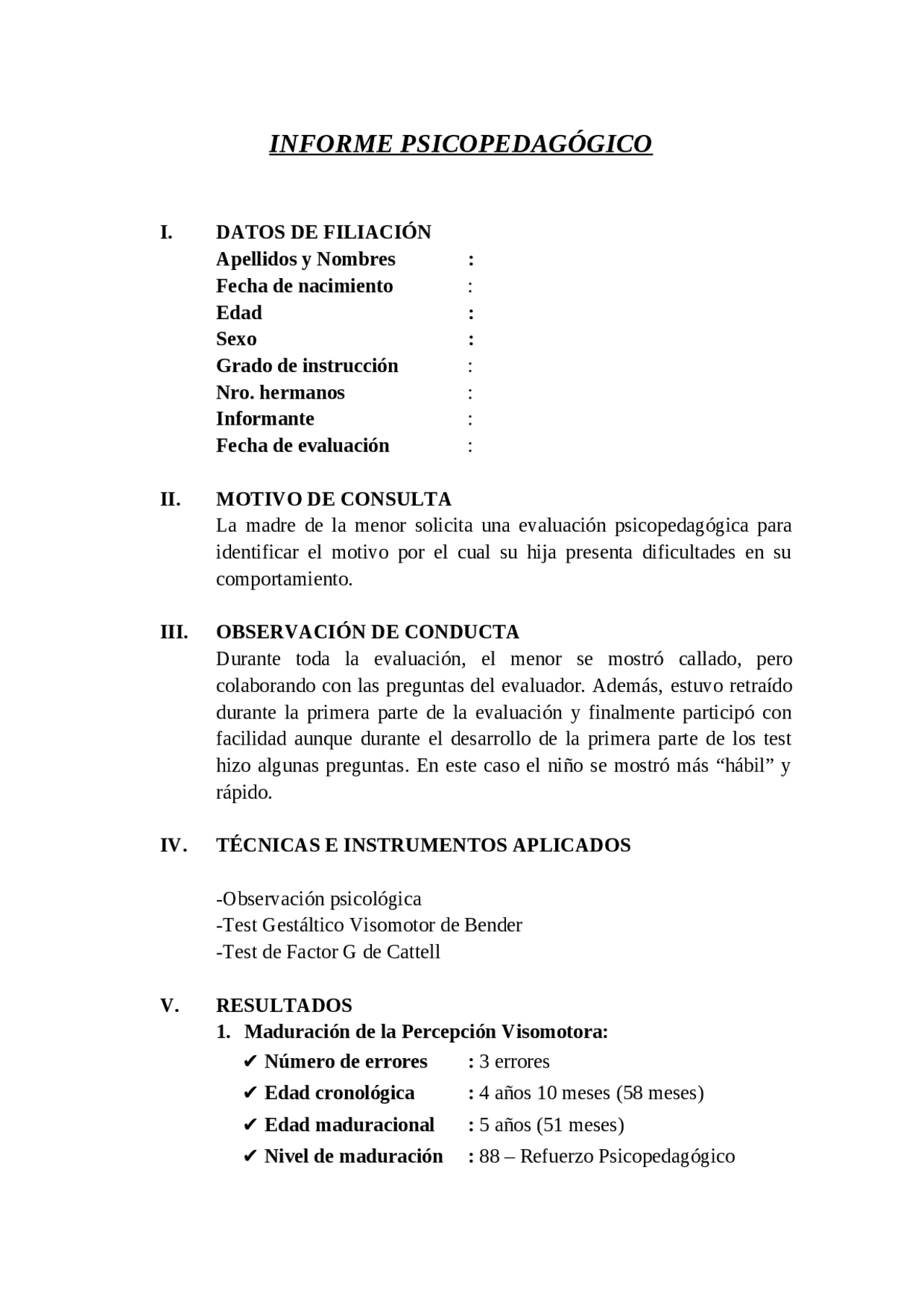 INFORME PSICOPEDAGÓGICO

I. DATOS DE FILIACIÓN
Apellidos y Nombres :
Fecha de nacimiento :
Edad :
Sexo :
Grado de instrucción :
Nro. hermanos :
Informante :
Fecha de evaluación :

II. MOTIVO DE CONSULTA
La madre de la menor solicita una evaluación psicopedagógica para identificar el motivo por el cual su hija presenta dificultades en su comportamiento.

III. OBSERVACIÓN DE CONDUCTA
Durante toda la evaluación, el menor se mostró callado, pero colaborando con las preguntas del evaluador. Además, estuvo retraído durante la primera parte de la evaluación y finalmente participó con facilidad aunque durante el desarrollo de la primera parte de los test hizo algunas preguntas. En este caso el niño se mostró más “hábil” y rápido.

IV. TÉCNICAS E INSTRUMENTOS APLICADOS

-Observación psicológica
-Test Gestáltico Visomotor de Bender
-Test de Factor G de Cattell

V. RESULTADOS
1. Maduración de la Percepción Visomotora:
✔ Número de errores : 3 errores
✔ Edad cronológica : 4 años 10 meses (58 meses)
✔ Edad maduracional : 5 años (51 meses)
✔ Nivel de maduración : 88 – Refuerzo Psicopedagógico